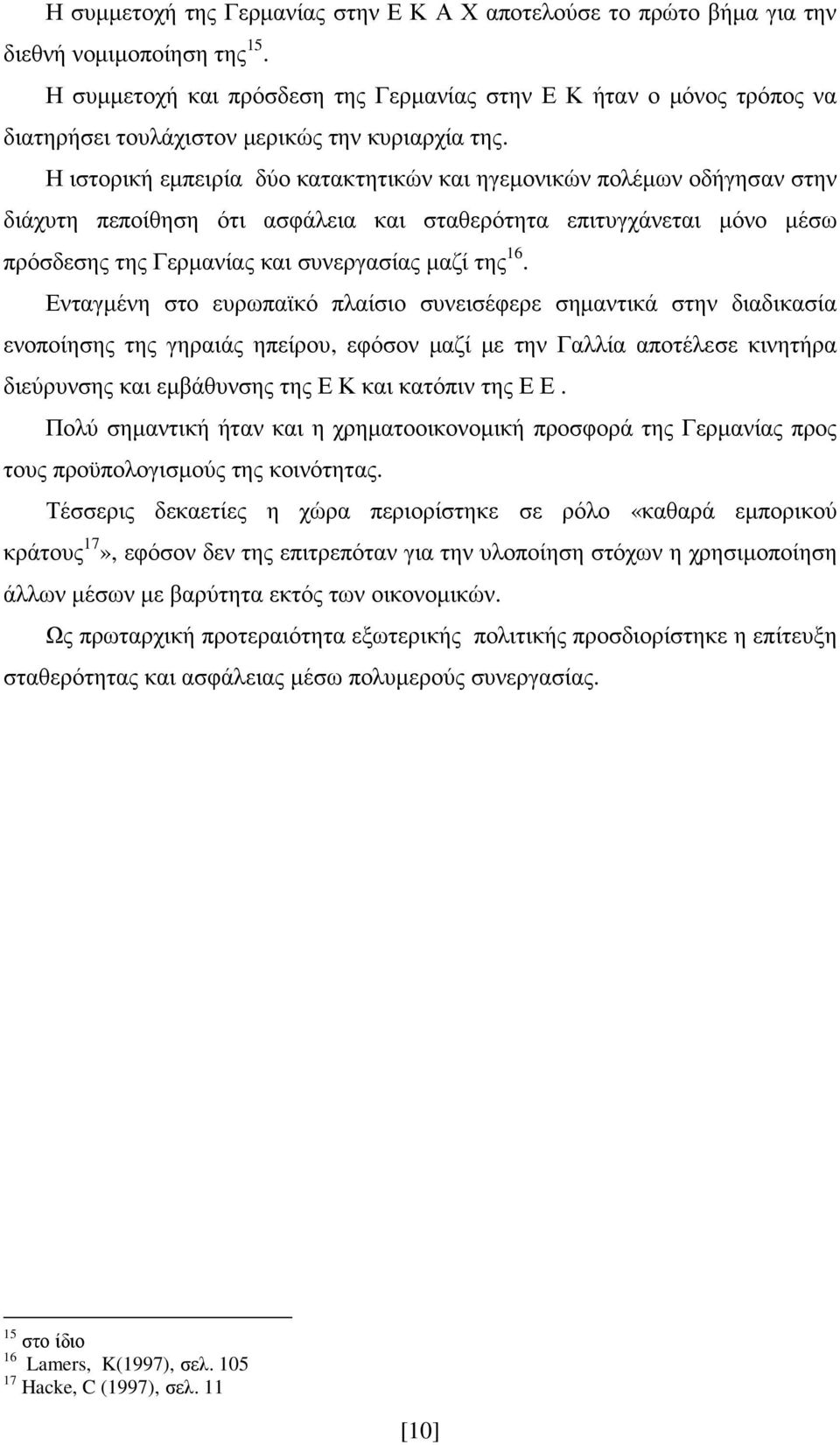 Η συμμετοχή της Γερμανίας στην Ε Κ Α Χ αποτελούσε το πρώτο βήμα για την διεθνή νομιμοποίηση της$^{15}$.

Η συμμετοχή και πρόσδεση της Γερμανίας στην Ε Κ ήταν ο μόνος τρόπος να διατηρήσει τουλάχιστον μερικώς την κυριαρχία της.

Η ιστορική εμπειρία δύο κατακτητικών και ηγεμονικών πολέμων οδήγησαν στην διάχυτη πεποίθηση ότι ασφάλεια και σταθερότητα επιτυγχάνεται μόνο μέσω πρόσδεσης της Γερμανίας και συνεργασίας μαζί της$^{16}$.

Ενταγμένη στο ευρωπαϊκό πλαίσιο συνεισέφερε σημαντικά στην διαδικασία ενοποίησης της γηραιάς ηπείρου, εφόσον μαζί με την Γαλλία αποτέλεσε κινητήρα διεύρυνσης και εμβάθυνσης της Ε Κ και κατόπιν της Ε Ε .

Πολύ σημαντική ήταν και η χρηματοοικονομική προσφορά της Γερμανίας προς τους προϋπολογισμούς της κοινότητας.

Τέσσερις δεκαετίες η χώρα περιορίστηκε σε ρόλο «καθαρά εμπορικού κράτους$^{17}$», εφόσον δεν της επιτρεπόταν για την υλοποίηση στόχων η χρησιμοποίηση άλλων μέσων με βαρύτητα εκτός των οικονομικών.

Ως πρωταρχική προτεραιότητα εξωτερικής πολιτικής προσδιορίστηκε η επίτευξη σταθερότητας και ασφάλειας μέσω πολυμερούς συνεργασίας.

$^{15}$ στο ίδιο
$^{16}$ Lamers, K(1997), σελ. 105
$^{17}$ Hacke, C (1997), σελ. 11

[10]